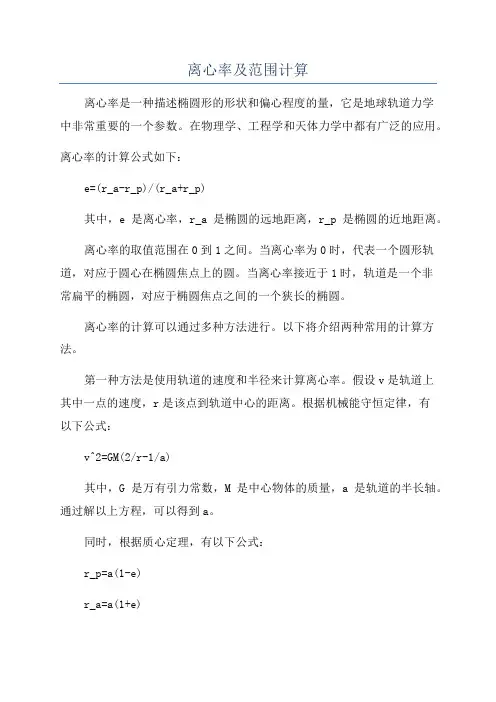 离心率及范围计算

离心率是一种描述椭圆形的形状和偏心程度的量，它是地球轨道力学中非常重要的一个参数。在物理学、工程学和天体力学中都有广泛的应用。

离心率的计算公式如下：

e=(r_a-r_p)/(r_a+r_p)

其中，e 是离心率，r_a 是椭圆的远地距离，r_p 是椭圆的近地距离。

离心率的取值范围在 0 到 1 之间。当离心率为 0 时，代表一个圆形轨道，对应于圆心在椭圆焦点上的圆。当离心率接近于 1 时，轨道是一个非常扁平的椭圆，对应于椭圆焦点之间的一个狭长的椭圆。

离心率的计算可以通过多种方法进行。以下将介绍两种常用的计算方法。

第一种方法是使用轨道的速度和半径来计算离心率。假设 v 是轨道上其中一点的速度，r 是该点到轨道中心的距离。根据机械能守恒定律，有以下公式：

v^2=GM(2/r-1/a)

其中，G 是万有引力常数，M 是中心物体的质量，a 是轨道的半长轴。通过解以上方程，可以得到 a。

同时，根据质心定理，有以下公式：

r_p=a(1-e)

r_a=a(1+e)